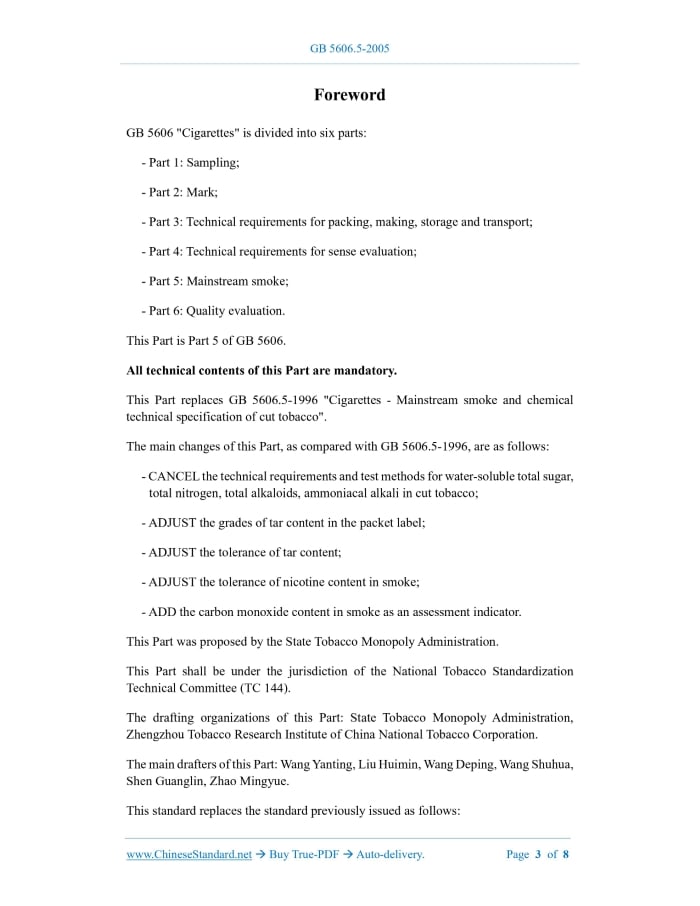 GB 5606.5-2005

Foreword

GB 5606 "Cigarettes" is divided into six parts:

- Part 1: Sampling;

- Part 2: Mark;

- Part 3: Technical requirements for packing, making, storage and transport;

- Part 4: Technical requirements for sense evaluation;

- Part 5: Mainstream smoke;

- Part 6: Quality evaluation.

This Part is Part 5 of GB 5606.

All technical contents of this Part are mandatory.

This Part replaces GB 5606.5-1996 "Cigarettes - Mainstream smoke and chemical technical specification of cut tobacco".

The main changes of this Part, as compared with GB 5606.5-1996, are as follows:

- CANCEL the technical requirements and test methods for water-soluble total sugar, total nitrogen, total alkaloids, ammoniacal alkali in cut tobacco;

- ADJUST the grades of tar content in the packet label;

- ADJUST the tolerance of tar content;

- ADJUST the tolerance of nicotine content in smoke;

- ADD the carbon monoxide content in smoke as an assessment indicator.

This Part was proposed by the State Tobacco Monopoly Administration.

This Part shall be under the jurisdiction of the National Tobacco Standardization Technical Committee (TC 144).

The drafting organizations of this Part: State Tobacco Monopoly Administration, Zhengzhou Tobacco Research Institute of China National Tobacco Corporation.

The main drafters of this Part: Wang Yanting, Liu Huimin, Wang Deping, Wang Shuhua, Shen Guanglin, Zhao Mingyue.

This standard replaces the standard previously issued as follows:

www.ChineseStandard.net → Buy True-PDF → Auto-delivery.     Page 3 of 8